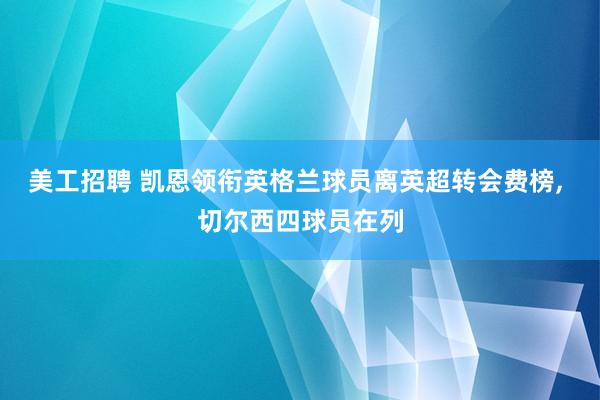 美工招聘 凯恩领衔英格兰球员离英超转会费榜，切尔西四球员在列